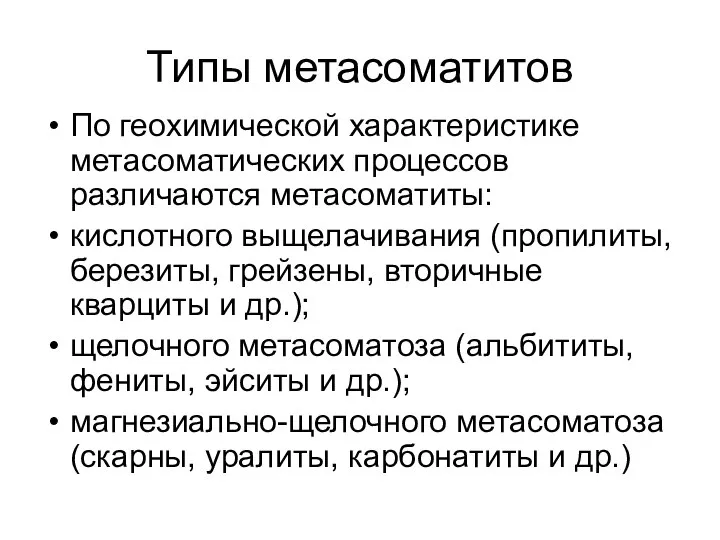 Типы метасоматитов

• По геохимической характеристике метасоматических процессов различаются метасоматиты:

• кислотного выщелачивания (пропилиты, березиты, грейзены, вторичные кварциты и др.);

• щелочного метасоматоза (альбититы, фениты, эйситы и др.);

• магнезиально-щелочного метасоматоза (скарны, уралиты, карбонатиты и др.)